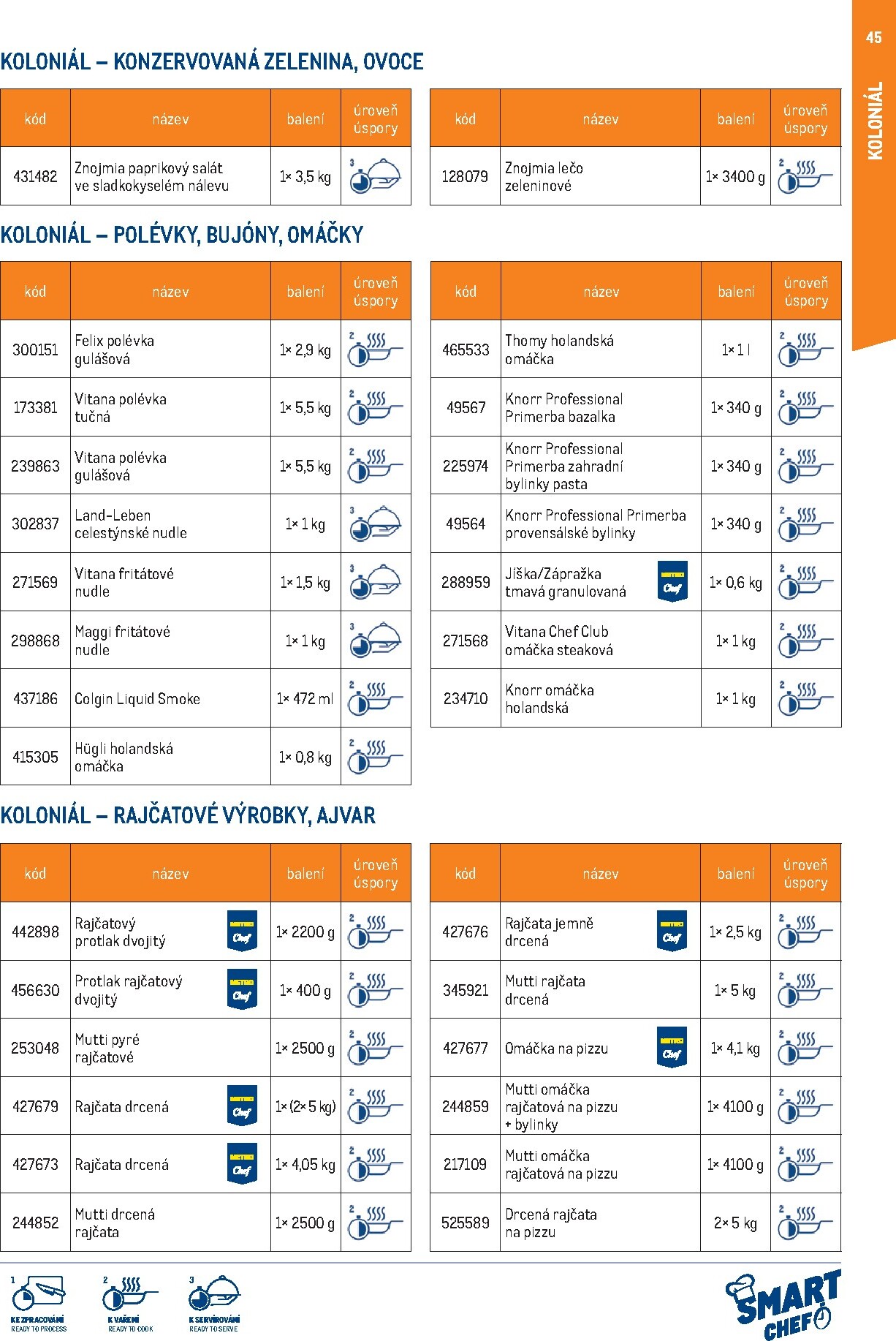 45

KOLONIÁL

KOLONIÁL – KONZERVOVANÁ ZELENINA, OVOCE

| kód | název | balení | úroveň úspory |
|---|---|---|---|
| 431482 | Znojmia paprikový salát ve sladkokyselém nálevu | 1× 3,5 kg | 3 |

| kód | název | balení | úroveň úspory |
|---|---|---|---|
| 128079 | Znojmia lečo zeleninové | 1× 3400 g | 2 |

KOLONIÁL – POLÉVKY, BUJÓNY, OMÁČKY

| kód | název | balení | úroveň úspory |
|---|---|---|---|
| 300151 | Felix polévka gulášová | 1× 2,9 kg | 2 |
| 173381 | Vitana polévka tučná | 1× 5,5 kg | 2 |
| 239863 | Vitana polévka gulášová | 1× 5,5 kg | 2 |
| 302837 | Land-Leben celestýnské nudle | 1× 1 kg | 3 |
| 271569 | Vitana fritátové nudle | 1× 1,5 kg | 3 |
| 298868 | Maggi fritátové nudle | 1× 1 kg | 3 |
| 437186 | Colgin Liquid Smoke | 1× 472 ml | 2 |
| 415305 | Hügli holandská omáčka | 1× 0,8 kg | 2 |

| kód | název | balení | úroveň úspory |
|---|---|---|---|
| 465533 | Thomy holandská omáčka | 1× 1 l | 2 |
| 49567 | Knorr Professional Primerba bazalka | 1× 340 g | 2 |
| 225974 | Knorr Professional Primerba zahradní bylinky pasta | 1× 340 g | 2 |
| 49564 | Knorr Professional Primerba provensálské bylinky | 1× 340 g | 2 |
| 288959 | Jíška/Zápražka tmavá granulovaná METRO Chef | 1× 0,6 kg | 2 |
| 271568 | Vitana Chef Club omáčka steaková | 1× 1 kg | 2 |
| 234710 | Knorr omáčka holandská | 1× 1 kg | 2 |

KOLONIÁL – RAJČATOVÉ VÝROBKY, AJVAR

| kód | název | balení | úroveň úspory |
|---|---|---|---|
| 442898 | Rajčatový protlak dvojitý METRO Chef | 1× 2200 g | 2 |
| 456630 | Protlak rajčatový dvojitý METRO Chef | 1× 400 g | 2 |
| 253048 | Mutti pyré rajčatové | 1× 2500 g | 2 |
| 427679 | Rajčata drcená METRO Chef | 1× (2× 5 kg) | 2 |
| 427673 | Rajčata drcená METRO Chef | 1× 4,05 kg | 2 |
| 244852 | Mutti drcená rajčata | 1× 2500 g | 2 |

| kód | název | balení | úroveň úspory |
|---|---|---|---|
| 427676 | Rajčata jemně drcená METRO Chef | 1× 2,5 kg | 2 |
| 345921 | Mutti rajčata drcená | 1× 5 kg | 2 |
| 427677 | Omáčka na pizzu METRO Chef | 1× 4,1 kg | 2 |
| 244859 | Mutti omáčka rajčatová na pizzu + bylinky | 1× 4100 g | 2 |
| 217109 | Mutti omáčka rajčatová na pizzu | 1× 4100 g | 2 |
| 525589 | Drcená rajčata na pizzu | 2× 5 kg | 2 |

1 KE ZPRACOVÁNÍ READY TO PROCESS
2 K VAŘENÍ READY TO COOK
3 K SERVÍROVÁNÍ READY TO SERVE

SMART CHEF